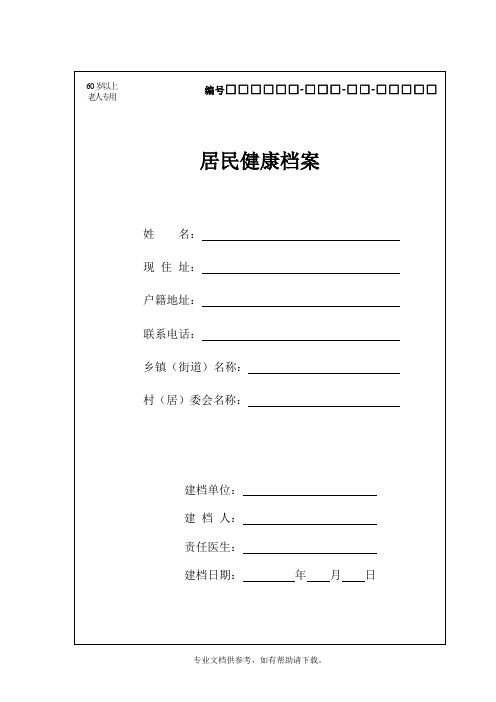 60 岁以上
老人专用

编号□□□□□□-□□□-□□-□□□□□

居民健康档案

姓　　名：

现 住 址：

户籍地址：

联系电话：

乡镇（街道）名称：

村（居）委会名称：

建档单位：

建 档 人：

责任医生：

建档日期：　　年　月　日

专业文档供参考，如有帮助请下载。